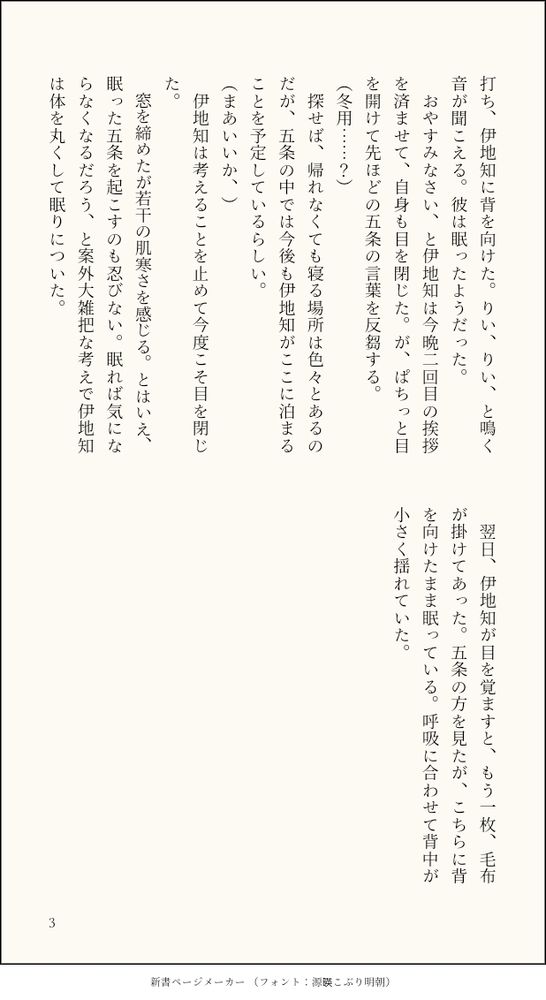 打ち、伊地知に背を向けた。りい、りい、と鳴く音が聞こえる。彼は眠ったようだった。

おやすみなさい、と伊地知は今晩二回目の挨拶を済ませて、自身も目を閉じた。が、ぱちっと目を開けて先ほどの五条の言葉を反芻する。

(冬用……?)

探せば、帰れなくても寝る場所は色々とあるのだが、五条の中では今後も伊地知がここに泊まることを予定しているらしい。

(まあいいか。)

伊地知は考えることを止めて今度こそ目を閉じた。

窓を締めたが若干の肌寒さを感じる。とはいえ、眠った五条を起こすのも忍びない。眠れば気にならなくなるだろう、と案外大雑把な考えで伊地知は体を丸くして眠りについた。

翌日、伊地知が目を覚ますと、もう一枚、毛布が掛けてあった。五条の方を見たが、こちらに背を向けたまま眠っている。呼吸に合わせて背中が小さく揺れていた。

3

新書ページメーカー （フォント：源暎こぶり明朝）